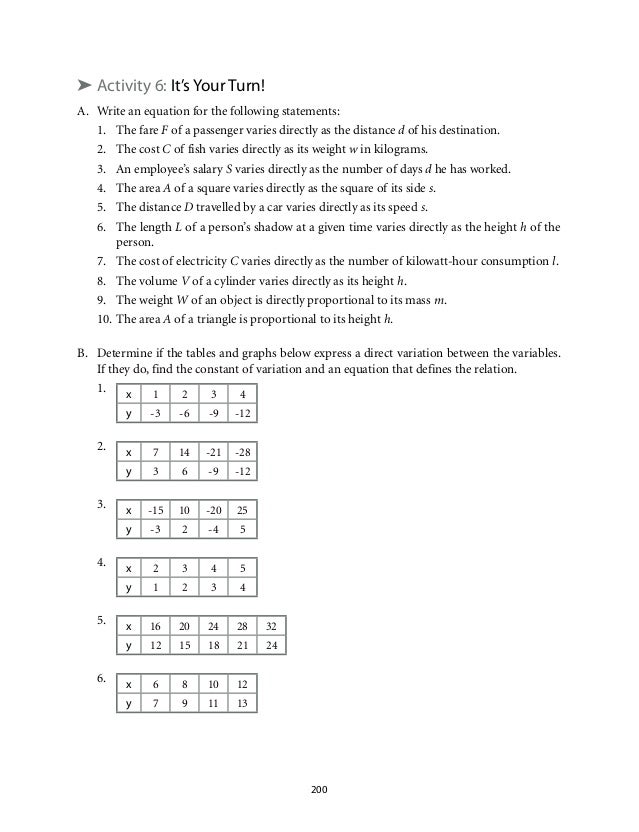 ➤ Activity 6: It's Your Turn!

A. Write an equation for the following statements:
1. The fare $F$ of a passenger varies directly as the distance $d$ of his destination.
2. The cost $C$ of fish varies directly as its weight $w$ in kilograms.
3. An employee's salary $S$ varies directly as the number of days $d$ he has worked.
4. The area $A$ of a square varies directly as the square of its side $s$.
5. The distance $D$ travelled by a car varies directly as its speed $s$.
6. The length $L$ of a person's shadow at a given time varies directly as the height $h$ of the person.
7. The cost of electricity $C$ varies directly as the number of kilowatt-hour consumption $l$.
8. The volume $V$ of a cylinder varies directly as its height $h$.
9. The weight $W$ of an object is directly proportional to its mass $m$.
10. The area $A$ of a triangle is proportional to its height $h$.

B. Determine if the tables and graphs below express a direct variation between the variables. If they do, find the constant of variation and an equation that defines the relation.

1.
| x | 1 | 2 | 3 | 4 |
|---|---|---|---|---|
| y | -3 | -6 | -9 | -12 |

2.
| x | 7 | 14 | -21 | -28 |
|---|---|---|---|---|
| y | 3 | 6 | -9 | -12 |

3.
| x | -15 | 10 | -20 | 25 |
|---|---|---|---|---|
| y | -3 | 2 | -4 | 5 |

4.
| x | 2 | 3 | 4 | 5 |
|---|---|---|---|---|
| y | 1 | 2 | 3 | 4 |

5.
| x | 16 | 20 | 24 | 28 | 32 |
|---|---|---|---|---|---|
| y | 12 | 15 | 18 | 21 | 24 |

6.
| x | 6 | 8 | 10 | 12 |
|---|---|---|---|---|
| y | 7 | 9 | 11 | 13 |

200